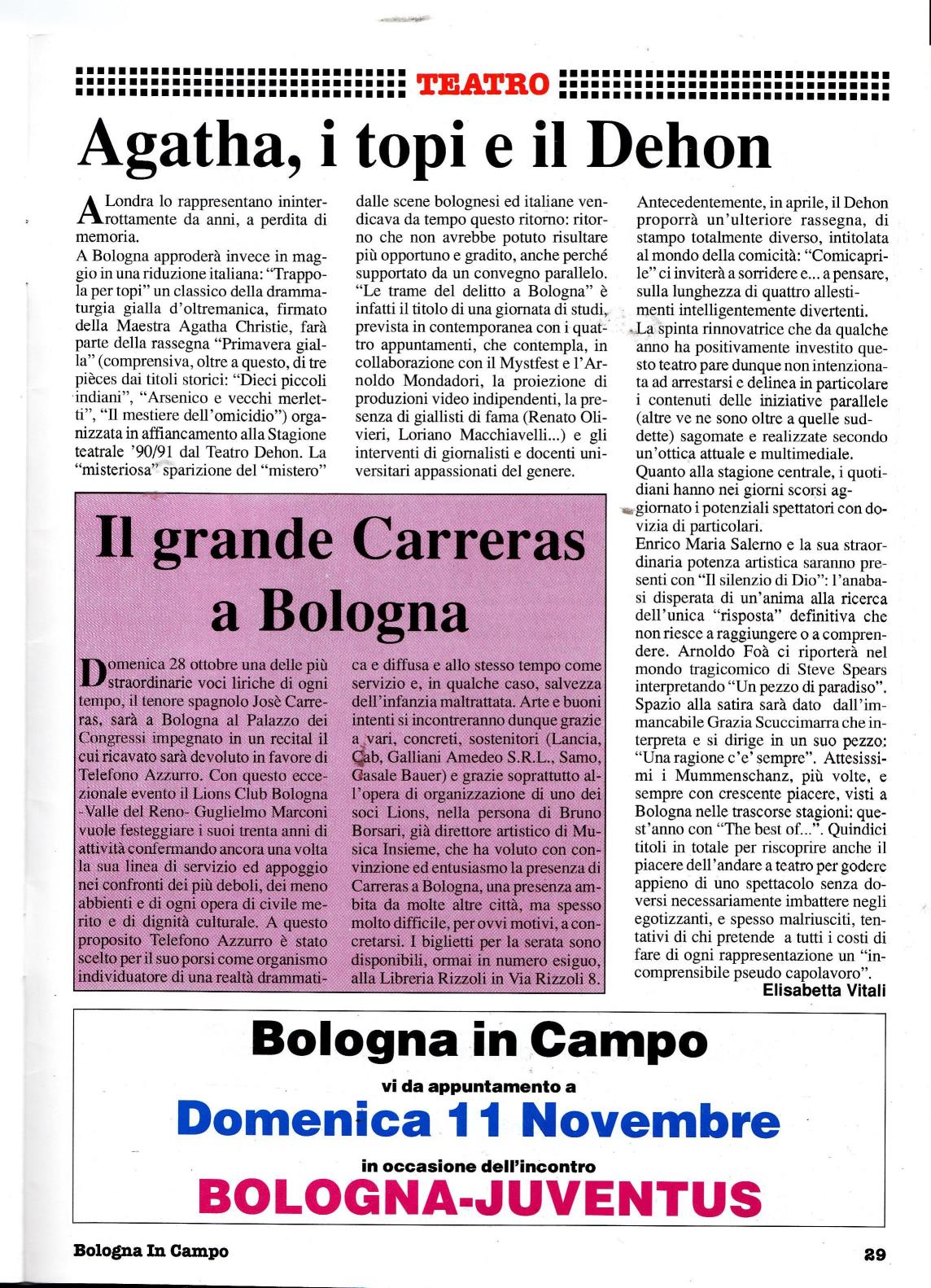 TEATRO

Agatha, i topi e il Dehon

A Londra lo rappresentano ininterrottamente da anni, a perdita di memoria.
A Bologna approderà invece in maggio in una riduzione italiana: "Trappola per topi" un classico della drammaturgia gialla d'oltremanica, firmato della Maestra Agatha Christie, farà parte della rassegna "Primavera gialla" (comprensiva, oltre a questo, di tre pièces dai titoli storici: "Dieci piccoli indiani", "Arsenico e vecchi merletti", "Il mestiere dell'omicidio") organizzata in affiancamento alla Stagione teatrale '90/91 dal Teatro Dehon. La "misteriosa" sparizione del "mistero" dalle scene bolognesi ed italiane vendicava da tempo questo ritorno: ritorno che non avrebbe potuto risultare più opportuno e gradito, anche perché supportato da un convegno parallelo. "Le trame del delitto a Bologna" è infatti il titolo di una giornata di studi, prevista in contemporanea con i quattro appuntamenti, che contempla, in collaborazione con il Mystfest e l'Arnoldo Mondadori, la proiezione di produzioni video indipendenti, la presenza di giallisti di fama (Renato Olivieri, Loriano Macchiavelli...) e gli interventi di giornalisti e docenti universitari appassionati del genere.
Antecedentemente, in aprile, il Dehon proporrà un'ulteriore rassegna, di stampo totalmente diverso, intitolata al mondo della comicità: "Comicaprile" ci inviterà a sorridere e... a pensare, sulla lunghezza di quattro allestimenti intelligentemente divertenti.
La spinta rinnovatrice che da qualche anno ha positivamente investito questo teatro pare dunque non intenzionata ad arrestarsi e delinea in particolare i contenuti delle iniziative parallele (altre ve ne sono oltre a quelle suddette) sagomate e realizzate secondo un'ottica attuale e multimediale.
Quanto alla stagione centrale, i quotidiani hanno nei giorni scorsi aggiornato i potenziali spettatori con dovizia di particolari.
Enrico Maria Salerno e la sua straordinaria potenza artistica saranno presenti con "Il silenzio di Dio": l'anabasi disperata di un'anima alla ricerca dell'unica "risposta" definitiva che non riesce a raggiungere o a comprendere. Arnoldo Foà ci riporterà nel mondo tragicomico di Steve Spears interpretando "Un pezzo di paradiso". Spazio alla satira sarà dato dall'immancabile Grazia Scuccimarra che interpreta e si dirige in un suo pezzo: "Una ragione c'e' sempre". Attesissimi i Mummenschanz, più volte, e sempre con crescente piacere, visti a Bologna nelle trascorse stagioni: quest'anno con "The best of...". Quindici titoli in totale per riscoprire anche il piacere dell'andare a teatro per godere appieno di uno spettacolo senza doversi necessariamente imbattere negli egotizzanti, e spesso malriusciti, tentativi di chi pretende a tutti i costi di fare di ogni rappresentazione un "incomprensibile pseudo capolavoro".
Elisabetta Vitali

Il grande Carreras a Bologna

Domenica 28 ottobre una delle più straordinarie voci liriche di ogni tempo, il tenore spagnolo Josè Carreras, sarà a Bologna al Palazzo dei Congressi impegnato in un recital il cui ricavato sarà devoluto in favore di Telefono Azzurro. Con questo eccezionale evento il Lions Club Bologna -Valle del Reno- Guglielmo Marconi vuole festeggiare i suoi trenta anni di attività confermando ancora una volta la sua linea di servizio ed appoggio nei confronti dei più deboli, dei meno abbienti e di ogni opera di civile merito e di dignità culturale. A questo proposito Telefono Azzurro è stato scelto per il suo porsi come organismo individuatore di una realtà drammatica e diffusa e allo stesso tempo come servizio e, in qualche caso, salvezza dell'infanzia maltrattata. Arte e buoni intenti si incontreranno dunque grazie a vari, concreti, sostenitori (Lancia, Cab, Galliani Amedeo S.R.L., Samo, Casale Bauer) e grazie soprattutto all'opera di organizzazione di uno dei soci Lions, nella persona di Bruno Borsari, già direttore artistico di Musica Insieme, che ha voluto con convinzione ed entusiasmo la presenza di Carreras a Bologna, una presenza ambita da molte altre città, ma spesso molto difficile, per ovvi motivi, a concretarsi. I biglietti per la serata sono disponibili, ormai in numero esiguo, alla Libreria Rizzoli in Via Rizzoli 8.

Bologna in Campo
vi da appuntamento a
Domenica 11 Novembre
in occasione dell'incontro
BOLOGNA-JUVENTUS

Bologna In Campo
29